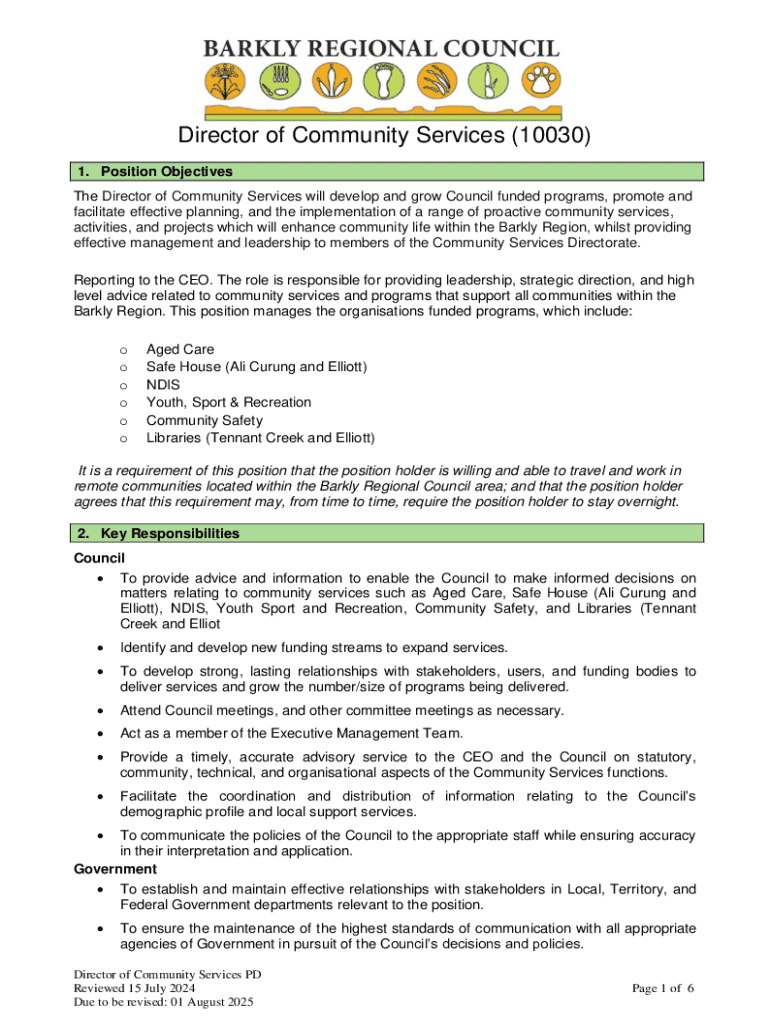 BARKLY REGIONAL COUNCIL

Director of Community Services (10030)

1. Position Objectives

The Director of Community Services will develop and grow Council funded programs, promote and facilitate effective planning, and the implementation of a range of proactive community services, activities, and projects which will enhance community life within the Barkly Region, whilst providing effective management and leadership to members of the Community Services Directorate.

Reporting to the CEO. The role is responsible for providing leadership, strategic direction, and high level advice related to community services and programs that support all communities within the Barkly Region. This position manages the organisations funded programs, which include:

o Aged Care
o Safe House (Ali Curung and Elliott)
o NDIS
o Youth, Sport & Recreation
o Community Safety
o Libraries (Tennant Creek and Elliott)

It is a requirement of this position that the position holder is willing and able to travel and work in remote communities located within the Barkly Regional Council area; and that the position holder agrees that this requirement may, from time to time, require the position holder to stay overnight.

2. Key Responsibilities

Council
• To provide advice and information to enable the Council to make informed decisions on matters relating to community services such as Aged Care, Safe House (Ali Curung and Elliott), NDIS, Youth Sport and Recreation, Community Safety, and Libraries (Tennant Creek and Elliot
• Identify and develop new funding streams to expand services.
• To develop strong, lasting relationships with stakeholders, users, and funding bodies to deliver services and grow the number/size of programs being delivered.
• Attend Council meetings, and other committee meetings as necessary.
• Act as a member of the Executive Management Team.
• Provide a timely, accurate advisory service to the CEO and the Council on statutory, community, technical, and organisational aspects of the Community Services functions.
• Facilitate the coordination and distribution of information relating to the Council's demographic profile and local support services.
• To communicate the policies of the Council to the appropriate staff while ensuring accuracy in their interpretation and application.
Government
• To establish and maintain effective relationships with stakeholders in Local, Territory, and Federal Government departments relevant to the position.
• To ensure the maintenance of the highest standards of communication with all appropriate agencies of Government in pursuit of the Council's decisions and policies.

Director of Community Services PD
Reviewed 15 July 2024
Due to be revised: 01 August 2025

Page 1 of 6